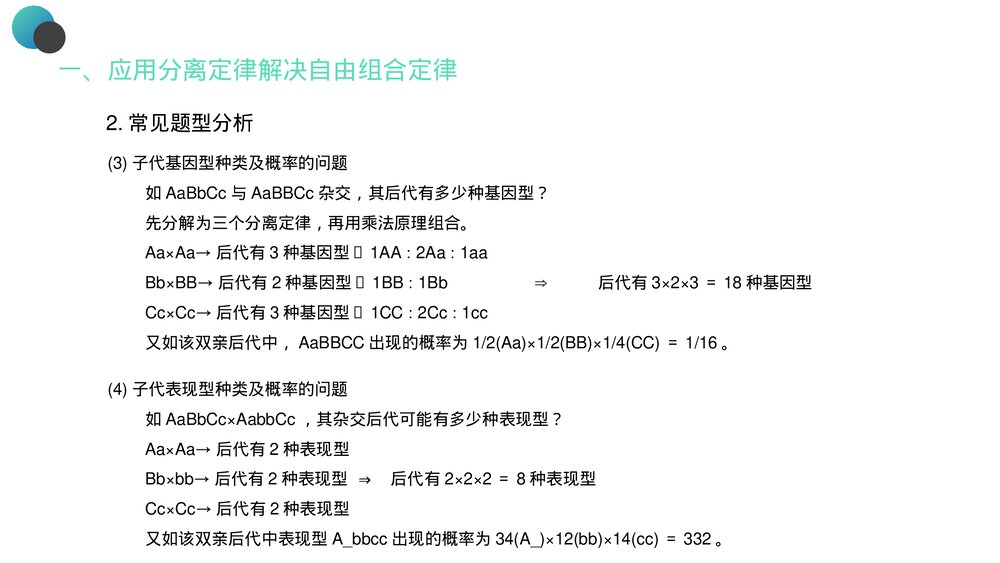 一、应用分离定律解决自由组合定律

2. 常见题型分析

(3) 子代基因型种类及概率的问题

如 AaBbCc 与 AaBBCc 杂交，其后代有多少种基因型？

先分解为三个分离定律，再用乘法原理组合。

Aa×Aa→ 后代有 3 种基因型 ▯ 1AA : 2Aa : 1aa

Bb×BB→ 后代有 2 种基因型 ▯ 1BB : 1Bb ⇒ 后代有 3×2×3 ＝ 18 种基因型

Cc×Cc→ 后代有 3 种基因型 ▯ 1CC : 2Cc : 1cc

又如该双亲后代中， AaBBCC 出现的概率为 1/2(Aa)×1/2(BB)×1/4(CC) ＝ 1/16 。

(4) 子代表现型种类及概率的问题

如 AaBbCc×AabbCc ，其杂交后代可能有多少种表现型？

Aa×Aa→ 后代有 2 种表现型

Bb×bb→ 后代有 2 种表现型 ⇒ 后代有 2×2×2 ＝ 8 种表现型

Cc×Cc→ 后代有 2 种表现型

又如该双亲后代中表现型 A_bbcc 出现的概率为 34(A_)×12(bb)×14(cc) ＝ 332 。